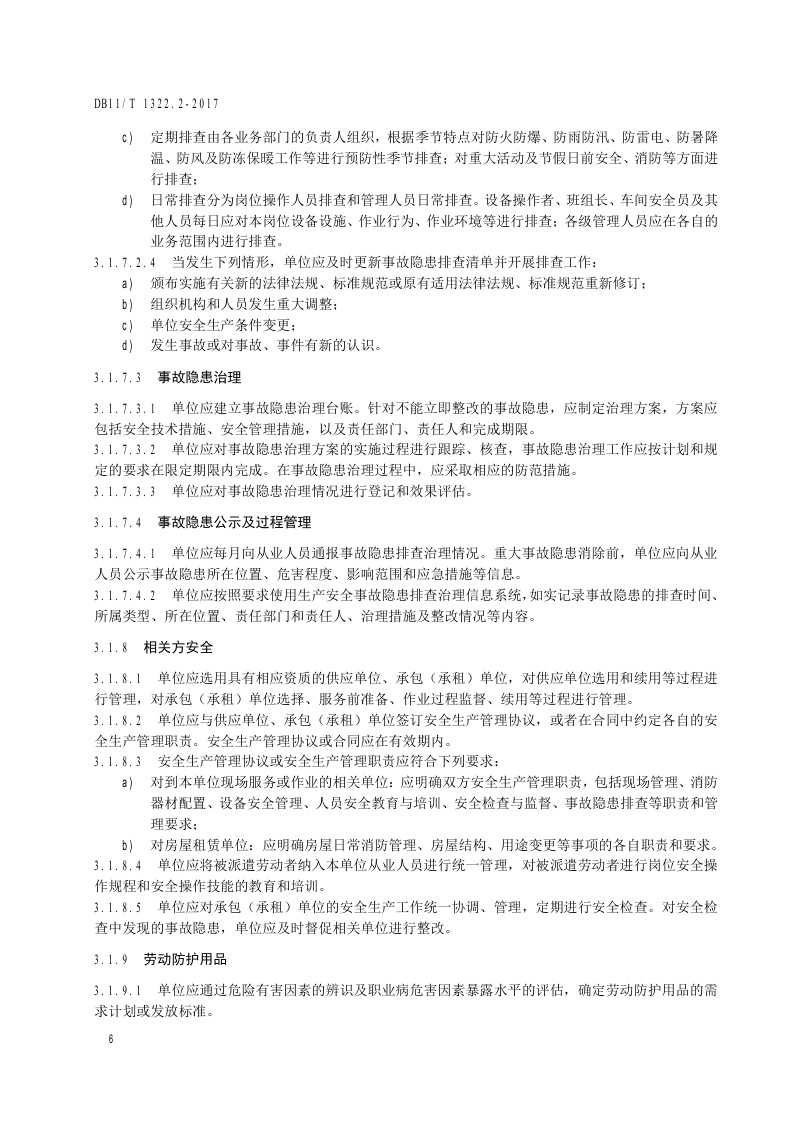 DB11/T 1322.2-2017

c) 定期排查由各业务部门的负责人组织，根据季节特点对防火防爆、防雨防汛、防雷电、防暑降温、防风及防冻保暖工作等进行预防性季节排查；对重大活动及节假日前安全、消防等方面进行排查；

d) 日常排查分为岗位操作人员排查和管理人员日常排查。设备操作者、班组长、车间安全员及其他人员每日应对本岗位设备设施、作业行为、作业环境等进行排查；各级管理人员应在各自的业务范围内进行排查。

3.1.7.2.4 当发生下列情形，单位应及时更新事故隐患排查清单并开展排查工作：

a) 颁布实施有关新的法律法规、标准规范或原有适用法律法规、标准规范重新修订；

b) 组织机构和人员发生重大调整；

c) 单位安全生产条件变更；

d) 发生事故或对事故、事件有新的认识。

3.1.7.3 事故隐患治理

3.1.7.3.1 单位应建立事故隐患治理台账。针对不能立即整改的事故隐患，应制定治理方案，方案应包括安全技术措施、安全管理措施，以及责任部门、责任人和完成期限。

3.1.7.3.2 单位应对事故隐患治理方案的实施过程进行跟踪、核查，事故隐患治理工作应按计划和规定的要求在限定期限内完成。在事故隐患治理过程中，应采取相应的防范措施。

3.1.7.3.3 单位应对事故隐患治理情况进行登记和效果评估。

3.1.7.4 事故隐患公示及过程管理

3.1.7.4.1 单位应每月向从业人员通报事故隐患排查治理情况。重大事故隐患消除前，单位应向从业人员公示事故隐患所在位置、危害程度、影响范围和应急措施等信息。

3.1.7.4.2 单位应按照要求使用生产安全事故隐患排查治理信息系统，如实记录事故隐患的排查时间、所属类型、所在位置、责任部门和责任人、治理措施及整改情况等内容。

3.1.8 相关方安全

3.1.8.1 单位应选用具有相应资质的供应单位、承包（承租）单位，对供应单位选用和续用等过程进行管理，对承包（承租）单位选择、服务前准备、作业过程监督、续用等过程进行管理。

3.1.8.2 单位应与供应单位、承包（承租）单位签订安全生产管理协议，或者在合同中约定各自的安全生产管理职责。安全生产管理协议或合同应在有效期内。

3.1.8.3 安全生产管理协议或安全生产管理职责应符合下列要求：

a) 对到本单位现场服务或作业的相关单位：应明确双方安全生产管理职责，包括现场管理、消防器材配置、设备安全管理、人员安全教育与培训、安全检查与监督、事故隐患排查等职责和管理要求；

b) 对房屋租赁单位：应明确房屋日常消防管理、房屋结构、用途变更等事项的各自职责和要求。

3.1.8.4 单位应将被派遣劳动者纳入本单位从业人员进行统一管理，对被派遣劳动者进行岗位安全操作规程和安全操作技能的教育和培训。

3.1.8.5 单位应对承包（承租）单位的安全生产工作统一协调、管理，定期进行安全检查。对安全检查中发现的事故隐患，单位应及时督促相关单位进行整改。

3.1.9 劳动防护用品

3.1.9.1 单位应通过危险有害因素的辨识及职业病危害因素暴露水平的评估，确定劳动防护用品的需求计划或发放标准。

6